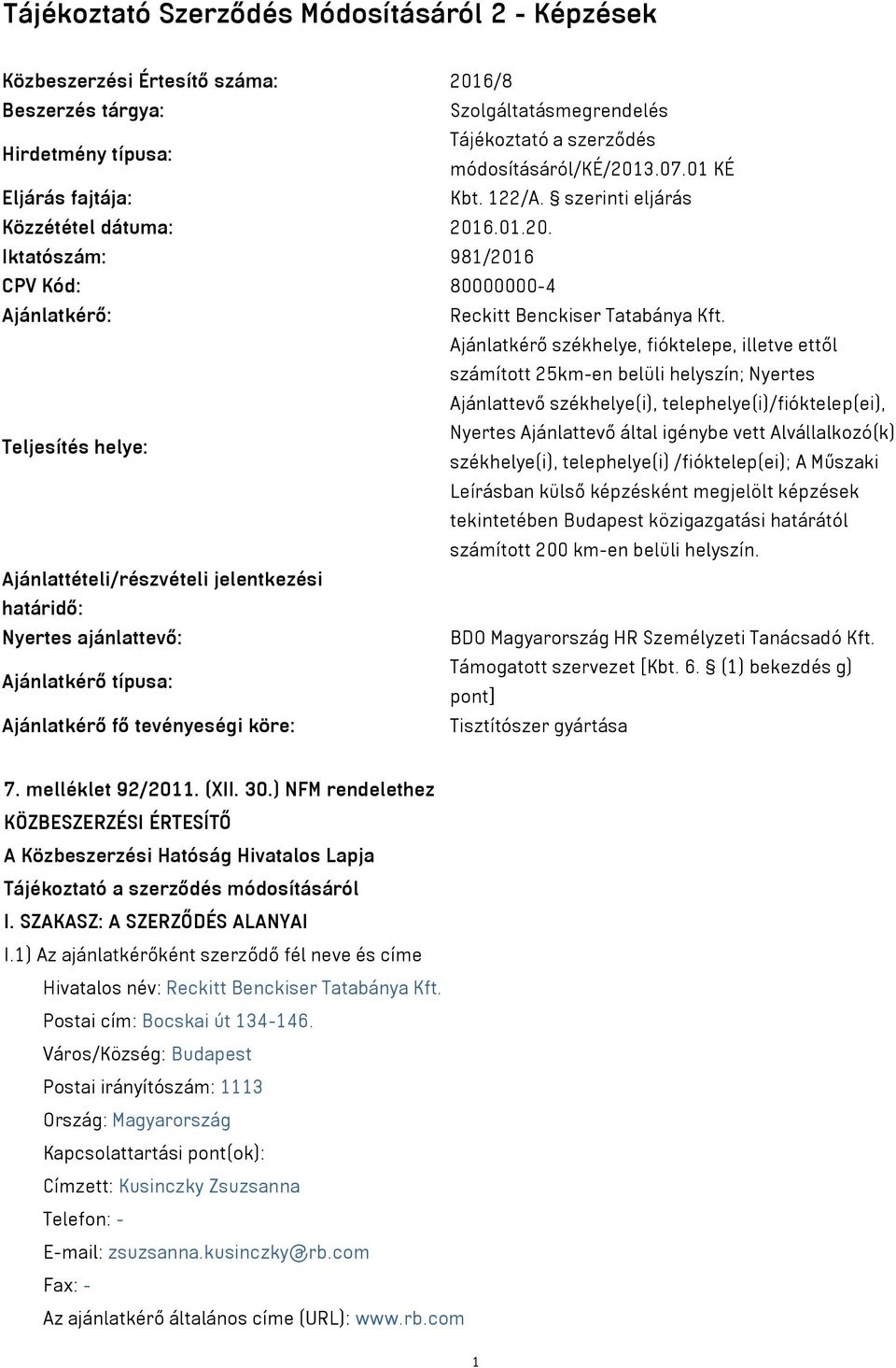 Tájékoztató Szerződés Módosításáról 2 - Képzések

| | |
|---|---|
| Közbeszerzési Értesítő száma: | 2016/8 |
| Beszerzés tárgya: | Szolgáltatásmegrendelés |
| Hirdetmény típusa: | Tájékoztató a szerződés módosításáról/KÉ/2013.07.01 KÉ |
| Eljárás fajtája: | Kbt. 122/A. § szerinti eljárás |
| Közzététel dátuma: | 2016.01.20. |
| Iktatószám: | 981/2016 |
| CPV Kód: | 80000000-4 |
| Ajánlatkérő: | Reckitt Benckiser Tatabánya Kft. |
| Teljesítés helye: | Ajánlatkérő székhelye, fióktelepe, illetve ettől számított 25km-en belüli helyszín; Nyertes Ajánlattevő székhelye(i), telephelye(i)/fióktelep(ei), Nyertes Ajánlattevő által igénybe vett Alvállalkozó(k) székhelye(i), telephelye(i) /fióktelep(ei); A Műszaki Leírásban külső képzésként megjelölt képzések tekintetében Budapest közigazgatási határától számított 200 km-en belüli helyszín. |
| Ajánlattételi/részvételi jelentkezési határidő: | |
| Nyertes ajánlattevő: | BDO Magyarország HR Személyzeti Tanácsadó Kft. |
| Ajánlatkérő típusa: | Támogatott szervezet [Kbt. 6. § (1) bekezdés g) pont] |
| Ajánlatkérő fő tevényeségi köre: | Tisztítószer gyártása |

7. melléklet 92/2011. (XII. 30.) NFM rendelethez
KÖZBESZERZÉSI ÉRTESÍTŐ
A Közbeszerzési Hatóság Hivatalos Lapja
Tájékoztató a szerződés módosításáról
I. SZAKASZ: A SZERZŐDÉS ALANYAI
I.1) Az ajánlatkérőként szerződő fél neve és címe
Hivatalos név: Reckitt Benckiser Tatabánya Kft.
Postai cím: Bocskai út 134-146.
Város/Község: Budapest
Postai irányítószám: 1113
Ország: Magyarország
Kapcsolattartási pont(ok):
Címzett: Kusinczky Zsuzsanna
Telefon: -
E-mail: zsuzsanna.kusinczky@rb.com
Fax: -
Az ajánlatkérő általános címe (URL): www.rb.com

1